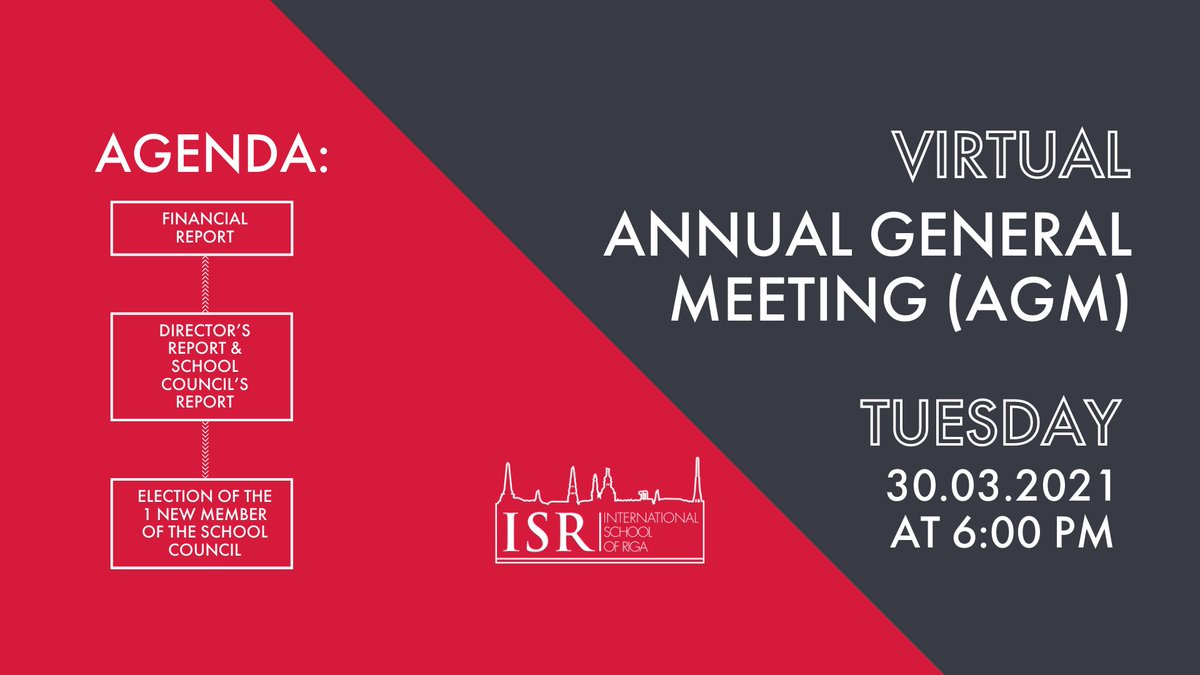 AGENDA:

FINANCIAL REPORT

DIRECTOR'S REPORT & SCHOOL COUNCIL'S REPORT

ELECTION OF THE 1 NEW MEMBER OF THE SCHOOL COUNCIL

ISR INTERNATIONAL SCHOOL OF RIGA

VIRTUAL

ANNUAL GENERAL MEETING (AGM)

TUESDAY

30.03.2021 AT 6:00 PM